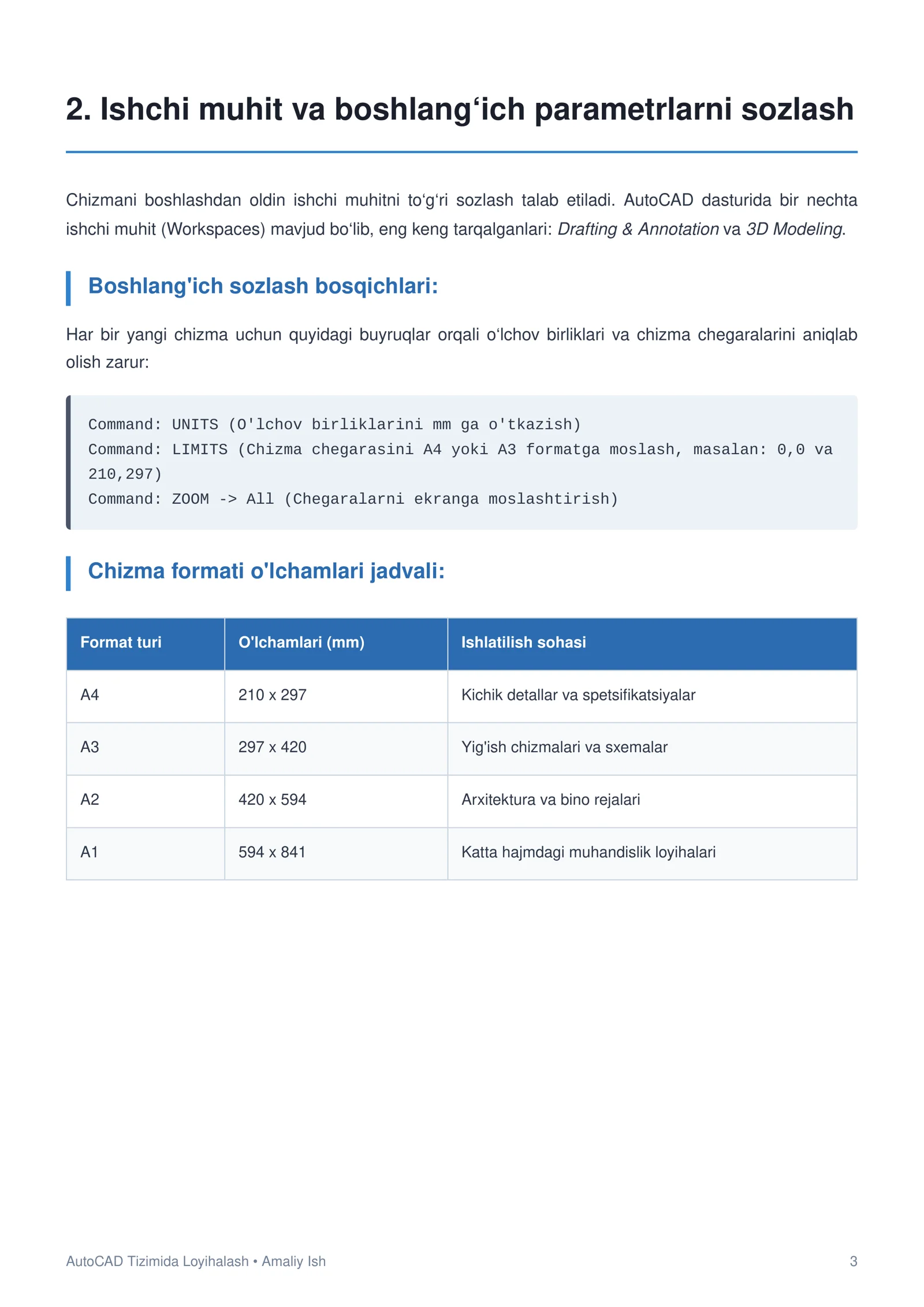 2. Ishchi muhit va boshlang'ich parametrlarni sozlash

Chizmani boshlashdan oldin ishchi muhitni to'g'ri sozlash talab etiladi. AutoCAD dasturida bir nechta ishchi muhit (Workspaces) mavjud bo'lib, eng keng tarqalganlari: Drafting & Annotation va 3D Modeling.

Boshlang'ich sozlash bosqichlari:

Har bir yangi chizma uchun quyidagi buyruqlar orqali o'lchov birliklari va chizma chegaralarini aniqlab olish zarur:

Command: UNITS (O'lchov birliklarini mm ga o'tkazish)
Command: LIMITS (Chizma chegarasini A4 yoki A3 formatga moslash, masalan: 0,0 va 210,297)
Command: ZOOM -> All (Chegaralarni ekranga moslashtirish)

Chizma formati o'lchamlari jadvali:

| Format turi | O'lchamlari (mm) | Ishlatilish sohasi |
|---|---|---|
| A4 | 210 x 297 | Kichik detallar va spetsifikatsiyalar |
| A3 | 297 x 420 | Yig'ish chizmalari va sxemalar |
| A2 | 420 x 594 | Arxitektura va bino rejalari |
| A1 | 594 x 841 | Katta hajmdagi muhandislik loyihalari |

AutoCAD Tizimida Loyihalash • Amaliy Ish
3